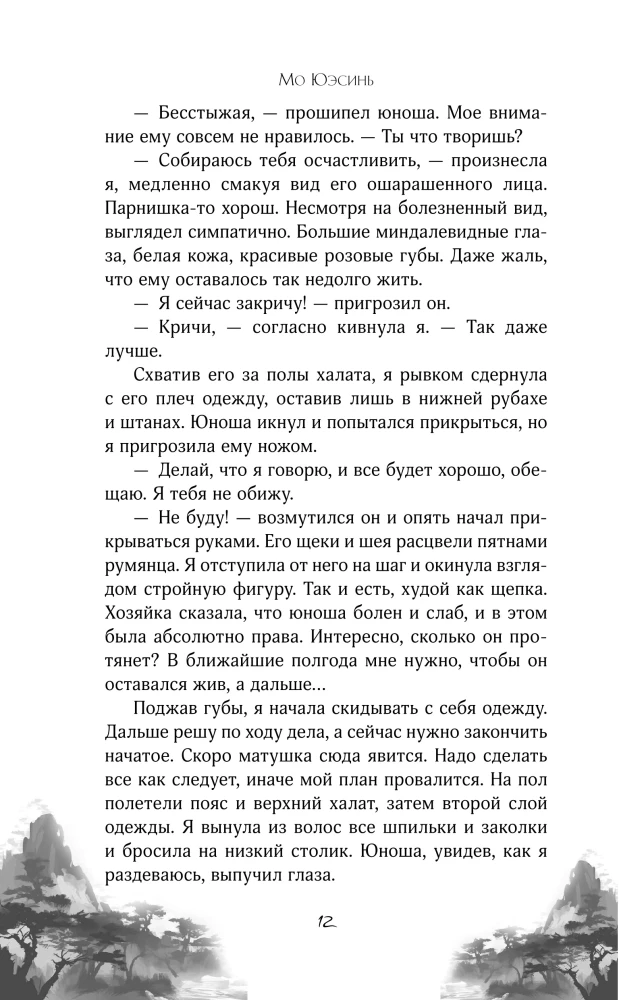 Мо Юэсинь

— Бесстыжая, — прошипел юноша. Мое внимание ему совсем не нравилось. — Ты что творишь?

— Собираюсь тебя осчастливить, — произнесла я, медленно смакуя вид его ошарашенного лица. Парнишка-то хорош. Несмотря на болезненный вид, выглядел симпатично. Большие миндалевидные глаза, белая кожа, красивые розовые губы. Даже жаль, что ему оставалось так недолго жить.

— Я сейчас закричу! — пригрозил он.

— Кричи, — согласно кивнула я. — Так даже лучше.

Схватив его за полы халата, я рывком сдернула с его плеч одежду, оставив лишь в нижней рубахе и штанах. Юноша икнул и попытался прикрыться, но я пригрозила ему ножом.

— Делай, что я говорю, и все будет хорошо, обещаю. Я тебя не обижу.

— Не буду! — возмутился он и опять начал прикрываться руками. Его щеки и шея расцвели пятнами румянца. Я отступила от него на шаг и окинула взглядом стройную фигуру. Так и есть, худой как щепка. Хозяйка сказала, что юноша болен и слаб, и в этом была абсолютно права. Интересно, сколько он протянет? В ближайшие полгода мне нужно, чтобы он оставался жив, а дальше...

Поджав губы, я начала скидывать с себя одежду. Дальше решу по ходу дела, а сейчас нужно закончить начатое. Скоро матушка сюда явится. Надо сделать все как следует, иначе мой план провалится. На пол полетели пояс и верхний халат, затем второй слой одежды. Я вынула из волос все шпильки и заколки и бросила на низкий столик. Юноша, увидев, как я раздеваюсь, выпучил глаза.

12